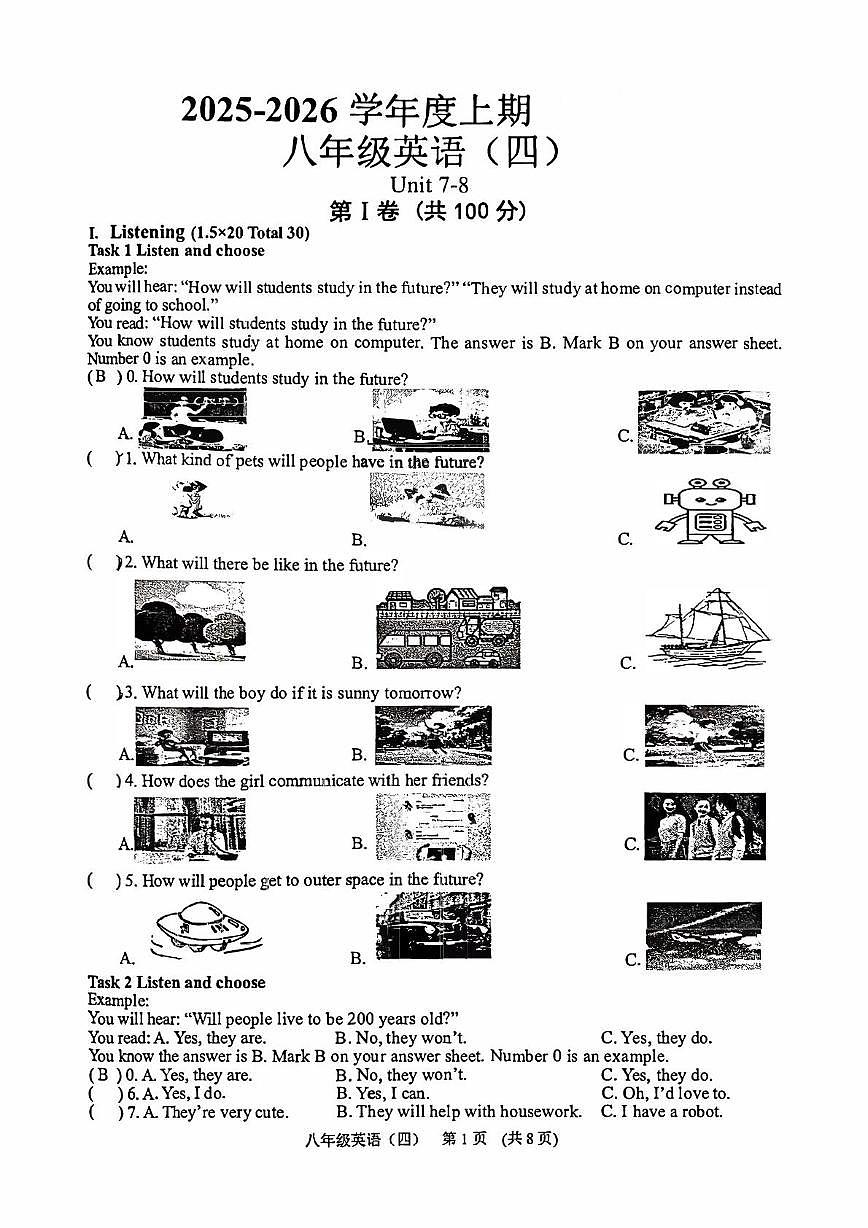 2025-2026 学年度上期
八年级英语（四）
Unit 7-8
第 I 卷（共 100 分）

I. Listening (1.5×20 Total 30)
Task 1 Listen and choose
Example:
You will hear: "How will students study in the future?" "They will study at home on computer instead of going to school."
You read: "How will students study in the future?"
You know students study at home on computer. The answer is B. Mark B on your answer sheet. Number 0 is an example.
( B ) 0. How will students study in the future?
A. B. C.
( ) 1. What kind of pets will people have in the future?
A. B. C.
( ) 2. What will there be like in the future?
A. B. C.
( ) 3. What will the boy do if it is sunny tomorrow?
A. B. C.
( ) 4. How does the girl communicate with her friends?
A. B. C.
( ) 5. How will people get to outer space in the future?
A. B. C.

Task 2 Listen and choose
Example:
You will hear: "Will people live to be 200 years old?"
You read: A. Yes, they are. B. No, they won't. C. Yes, they do.
You know the answer is B. Mark B on your answer sheet. Number 0 is an example.
( B ) 0. A. Yes, they are. B. No, they won't. C. Yes, they do.
( ) 6. A. Yes, I do. B. Yes, I can. C. Oh, I'd love to.
( ) 7. A. They're very cute. B. They will help with housework. C. I have a robot.

八年级英语（四） 第 1 页 （共 8 页）